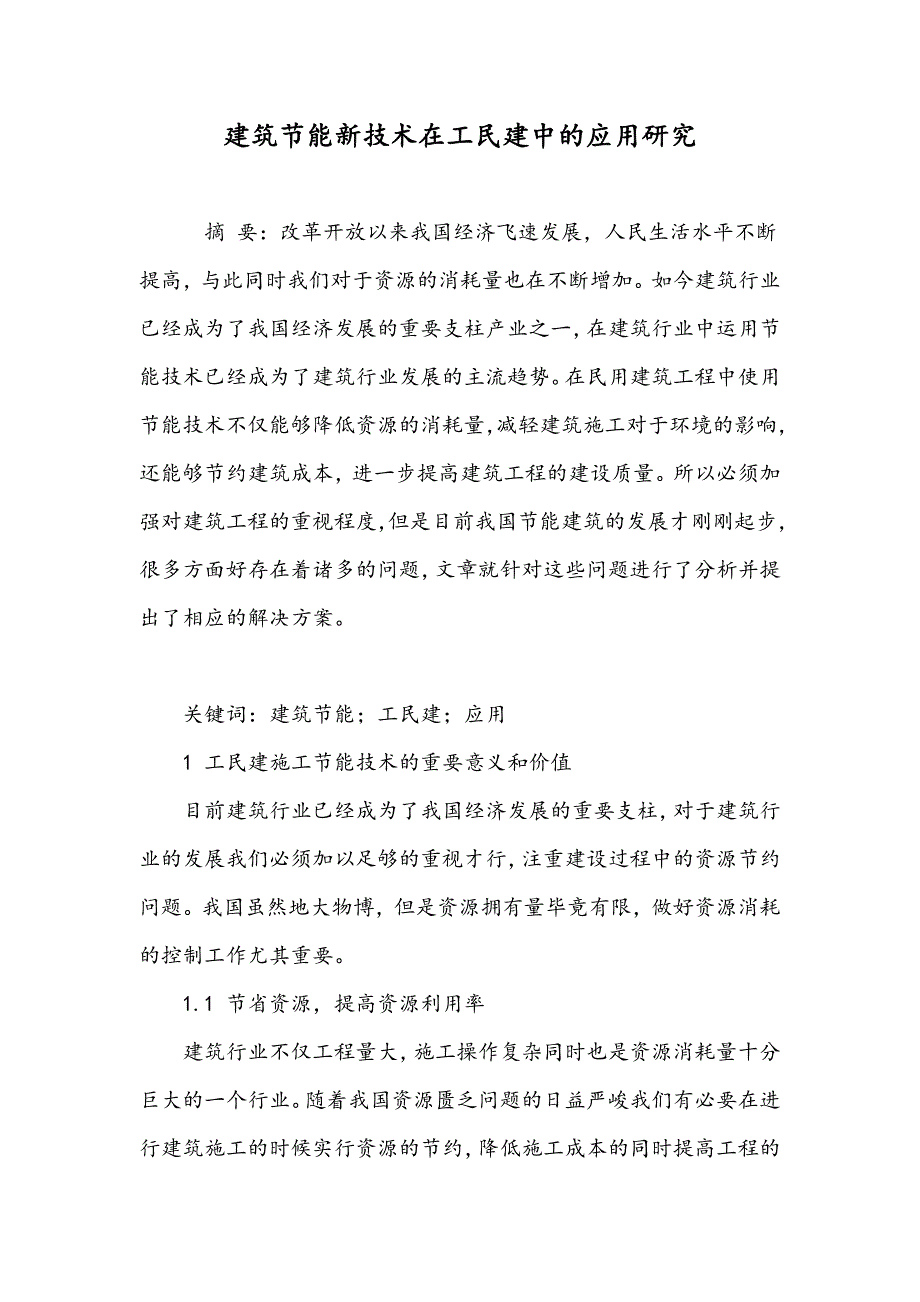 建筑节能新技术在工民建中的应用研究

摘 要：改革开放以来我国经济飞速发展，人民生活水平不断提高，与此同时我们对于资源的消耗量也在不断增加。如今建筑行业已经成为了我国经济发展的重要支柱产业之一，在建筑行业中运用节能技术已经成为了建筑行业发展的主流趋势。在民用建筑工程中使用节能技术不仅能够降低资源的消耗量，减轻建筑施工对于环境的影响，还能够节约建筑成本，进一步提高建筑工程的建设质量。所以必须加强对建筑工程的重视程度，但是目前我国节能建筑的发展才刚刚起步，很多方面好存在着诸多的问题，文章就针对这些问题进行了分析并提出了相应的解决方案。

关键词：建筑节能；工民建；应用

1 工民建施工节能技术的重要意义和价值

目前建筑行业已经成为了我国经济发展的重要支柱，对于建筑行业的发展我们必须加以足够的重视才行，注重建设过程中的资源节约问题。我国虽然地大物博，但是资源拥有量毕竟有限，做好资源消耗的控制工作尤其重要。

1.1 节省资源，提高资源利用率

建筑行业不仅工程量大，施工操作复杂同时也是资源消耗量十分巨大的一个行业。随着我国资源匮乏问题的日益严峻我们有必要在进行建筑施工的时候实行资源的节约，降低施工成本的同时提高工程的